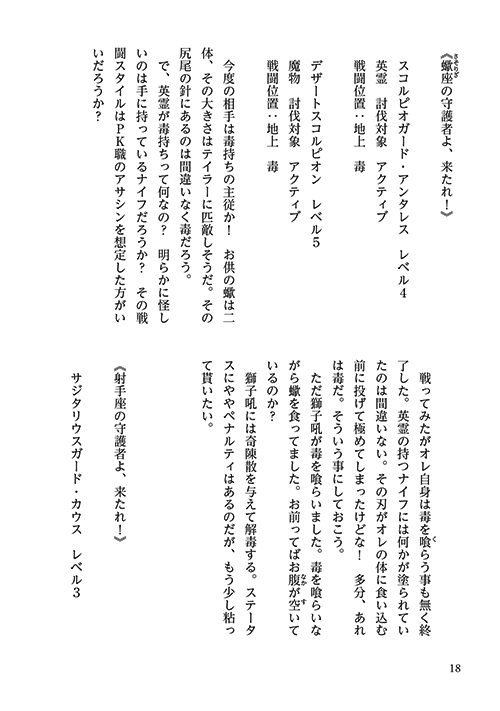 《蠍座の守護者よ、来たれ！》

スコルピオガード・アンタレス　レベル4
英霊　討伐対象　アクティブ
戦闘位置：地上　毒

デザートスコルピオン　レベル5
魔物　討伐対象　アクティブ
戦闘位置：地上　毒

今度の相手は毒持ちの主従か！　お供の蠍は二体、その大きさはテイラーに匹敵しそうだ。その尻尾の針にあるのは間違いなく毒だろう。

で、英霊が毒持ちって何なの？　明らかに怪しいのは手に持っているナイフだろうか？　その戦闘スタイルはPK職のアサシンを想定した方がいいだろうか？

戦ってみたがオレ自身は毒を喰らう事も無く終了した。英霊の持つナイフには何かが塗られていたのは間違いない。その刃がオレの体に食い込む前に投げて極めてしまったけどな！　多分、あれは毒だ。そういう事にしておこう。

ただ獅子吼が毒を喰らいました。毒を喰らいながら蠍を食ってました。お前ってばお腹が空いているのか？

獅子吼には奇陳散を与えて解毒する。ステータスにややペナルティはあるのだが、もう少し粘って貰いたい。

《射手座の守護者よ、来たれ！》

サジタリウスガード・カウス　レベル3

18